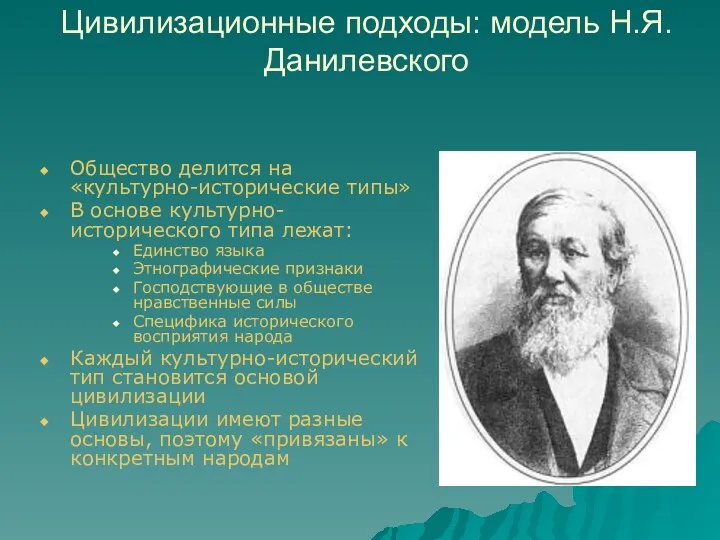 Цивилизационные подходы: модель Н.Я. Данилевского

Общество делится на «культурно-исторические типы»

В основе культурно-исторического типа лежат:

Единство языка

Этнографические признаки

Господствующие в обществе нравственные силы

Специфика исторического восприятия народа

Каждый культурно-исторический тип становится основой цивилизации

Цивилизации имеют разные основы, поэтому «привязаны» к конкретным народам